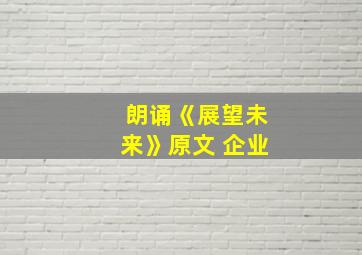 朗诵《展望未来》原文 企业